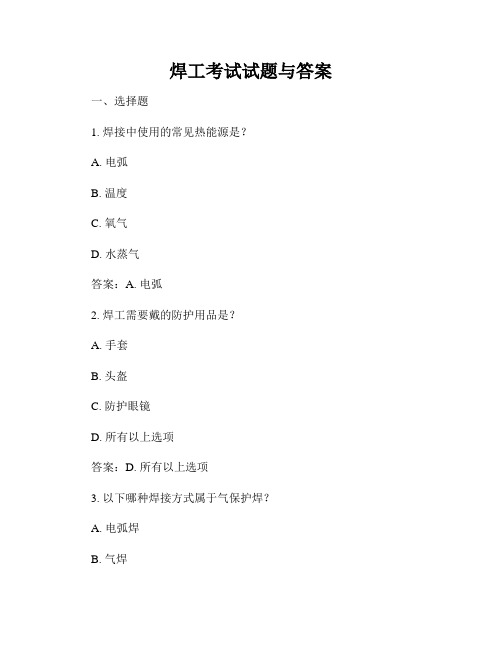 焊工考试试题与答案

一、选择题

1. 焊接中使用的常见热能源是？

A. 电弧

B. 温度

C. 氧气

D. 水蒸气

答案：A. 电弧

2. 焊工需要戴的防护用品是？

A. 手套

B. 头盔

C. 防护眼镜

D. 所有以上选项

答案：D. 所有以上选项

3. 以下哪种焊接方式属于气保护焊？

A. 电弧焊

B. 气焊